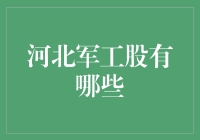 河北军工股有哪些